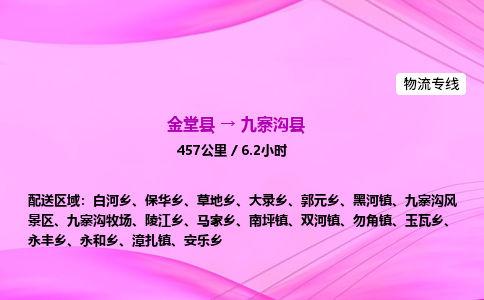 物流专线

金堂县 → 九寨沟县

457公里 / 6.2小时

配送区域：白河乡、保华乡、草地乡、大录乡、郭元乡、黑河镇、九寨沟风景区、九寨沟牧场、陵江乡、马家乡、南坪镇、双河镇、勿角镇、玉瓦乡、永丰乡、永和乡、漳扎镇、安乐乡